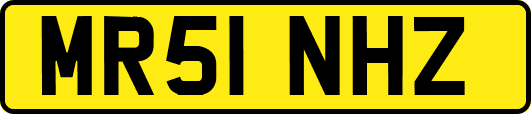 MR51 NHZ